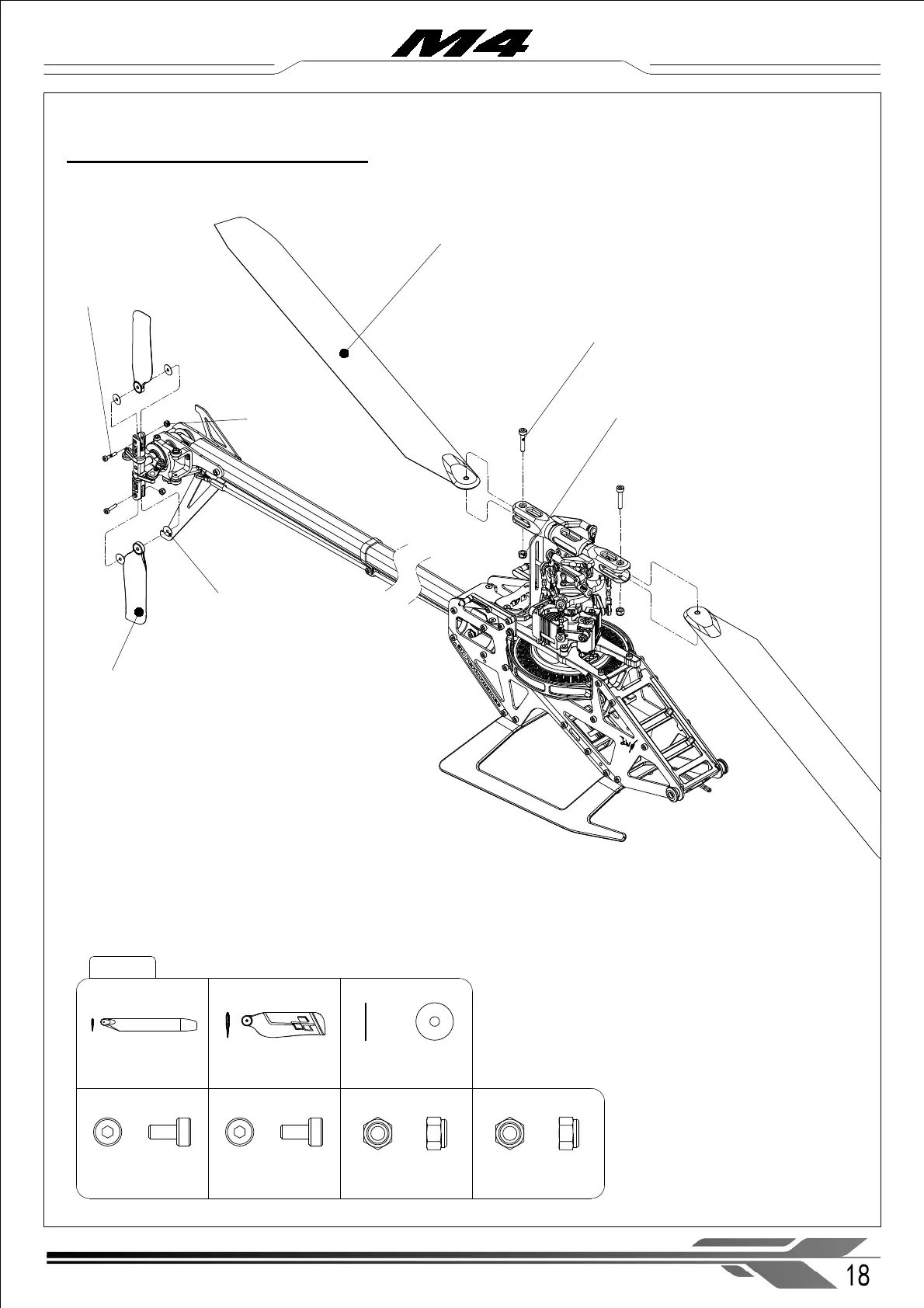 M4

18